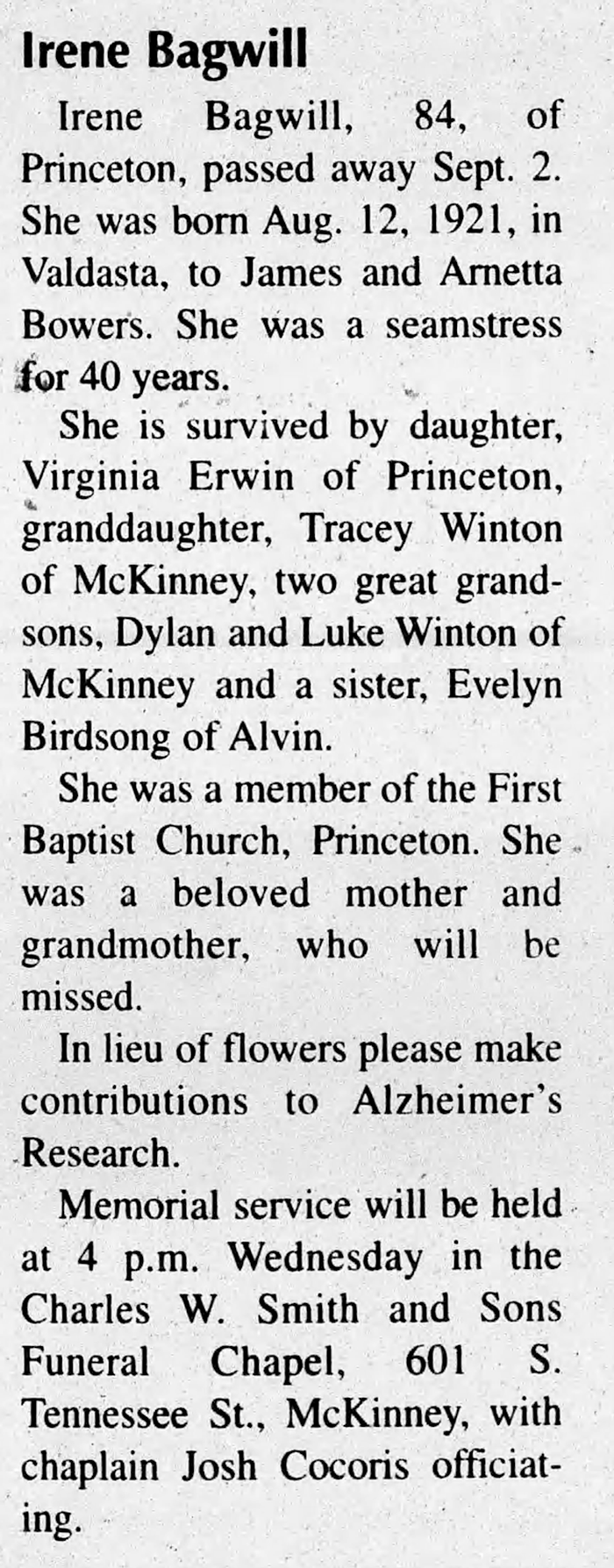 Irene Bagwill

Irene Bagwill, 84, of Princeton, passed away Sept. 2. She was born Aug. 12, 1921, in Valdasta, to James and Arnetta Bowers. She was a seamstress for 40 years.

She is survived by daughter, Virginia Erwin of Princeton, granddaughter, Tracey Winton of McKinney, two great grandsons, Dylan and Luke Winton of McKinney and a sister, Evelyn Birdsong of Alvin.

She was a member of the First Baptist Church, Princeton. She was a beloved mother and grandmother, who will be missed.

In lieu of flowers please make contributions to Alzheimer's Research.

Memorial service will be held at 4 p.m. Wednesday in the Charles W. Smith and Sons Funeral Chapel, 601 S. Tennessee St., McKinney, with chaplain Josh Cocoris officiating.